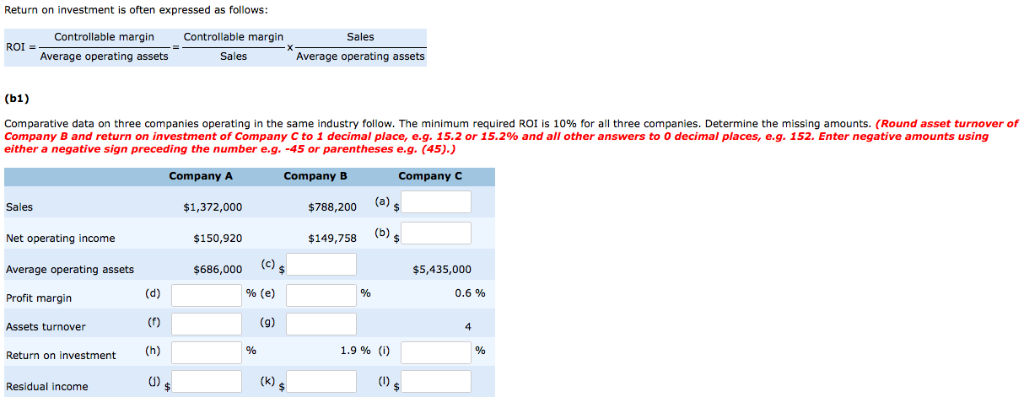 Return on investment is often expressed as follows:

$ROI = \frac{\text{Controllable margin}}{\text{Average operating assets}} = \frac{\text{Controllable margin}}{\text{Sales}} \times \frac{\text{Sales}}{\text{Average operating assets}}$

(b1)

Comparative data on three companies operating in the same industry follow. The minimum required ROI is 10% for all three companies. Determine the missing amounts. (Round asset turnover of Company B and return on investment of Company C to 1 decimal place, e.g. 15.2 or 15.2% and all other answers to 0 decimal places, e.g. 152. Enter negative amounts using either a negative sign preceding the number e.g. -45 or parentheses e.g. (45).)

| | Company A | Company B | Company C |
|---|---|---|---|
| Sales | $1,372,000 | $788,200 | (a) $ |
| Net operating income | $150,920 | $149,758 | (b) $ |
| Average operating assets | $686,000 | (c) $ | $5,435,000 |
| Profit margin | (d) % | (e) % | 0.6 % |
| Assets turnover | (f) | (g) | 4 |
| Return on investment | (h) % | 1.9 % | (i) % |
| Residual income | (j) $ | (k) $ | (l) $ |